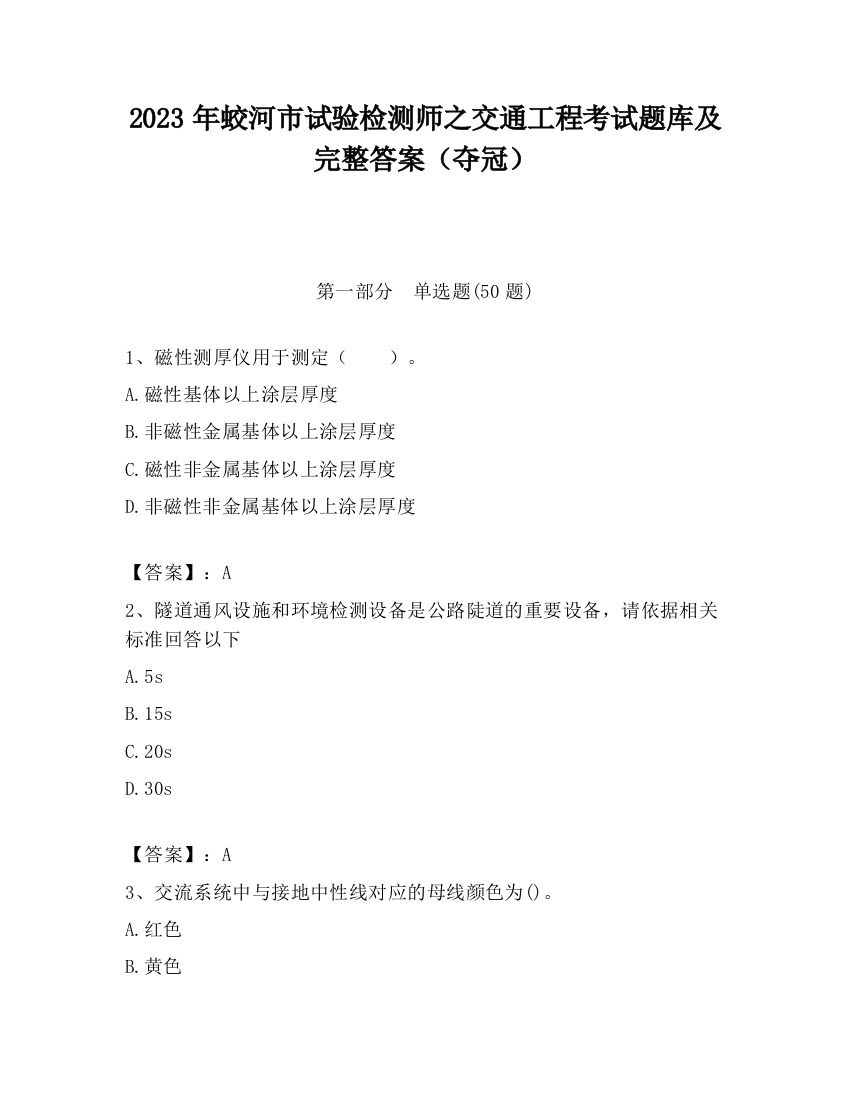 2023 年蛟河市试验检测师之交通工程考试题库及完整答案（夺冠）

第一部分　单选题(50 题)

1、磁性测厚仪用于测定（　　）。

A.磁性基体以上涂层厚度

B.非磁性金属基体以上涂层厚度

C.磁性非金属基体以上涂层厚度

D.非磁性非金属基体以上涂层厚度

【答案】：A

2、隧道通风设施和环境检测设备是公路陡道的重要设备，请依据相关标准回答以下

A.5s

B.15s

C.20s

D.30s

【答案】：A

3、交流系统中与接地中性线对应的母线颜色为()。

A.红色

B.黄色